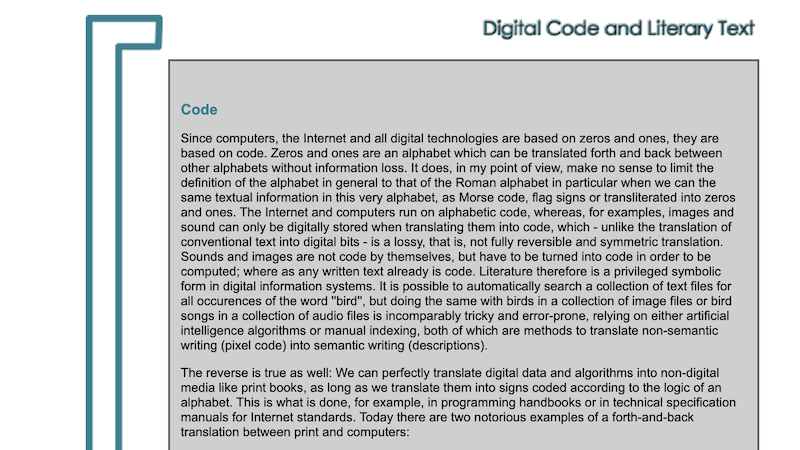 Digital Code and Literary Text

Code

Since computers, the Internet and all digital technologies are based on zeros and ones, they are based on code. Zeros and ones are an alphabet which can be translated forth and back between other alphabets without information loss. It does, in my point of view, make no sense to limit the definition of the alphabet in general to that of the Roman alphabet in particular when we can the same textual information in this very alphabet, as Morse code, flag signs or transliterated into zeros and ones. The Internet and computers run on alphabetic code, whereas, for examples, images and sound can only be digitally stored when translating them into code, which - unlike the translation of conventional text into digital bits - is a lossy, that is, not fully reversible and symmetric translation. Sounds and images are not code by themselves, but have to be turned into code in order to be computed; where as any written text already is code. Literature therefore is a privileged symbolic form in digital information systems. It is possible to automatically search a collection of text files for all occurences of the word "bird", but doing the same with birds in a collection of image files or bird songs in a collection of audio files is incomparably tricky and error-prone, relying on either artificial intelligence algorithms or manual indexing, both of which are methods to translate non-semantic writing (pixel code) into semantic writing (descriptions).

The reverse is true as well: We can perfectly translate digital data and algorithms into non-digital media like print books, as long as we translate them into signs coded according to the logic of an alphabet. This is what is done, for example, in programming handbooks or in technical specification manuals for Internet standards. Today there are two notorious examples of a forth-and-back translation between print and computers: